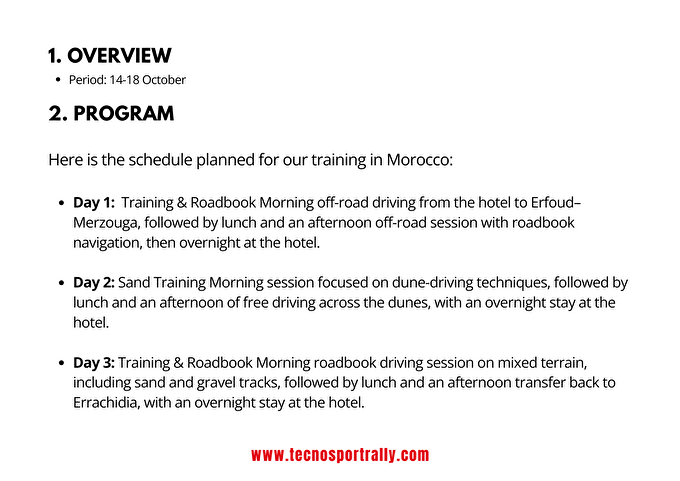 1. OVERVIEW

• Period: 14-18 October

2. PROGRAM

Here is the schedule planned for our training in Morocco:

• Day 1: Training & Roadbook Morning off-road driving from the hotel to Erfoud–Merzouga, followed by lunch and an afternoon off-road session with roadbook navigation, then overnight at the hotel.

• Day 2: Sand Training Morning session focused on dune-driving techniques, followed by lunch and an afternoon of free driving across the dunes, with an overnight stay at the hotel.

• Day 3: Training & Roadbook Morning roadbook driving session on mixed terrain, including sand and gravel tracks, followed by lunch and an afternoon transfer back to Errachidia, with an overnight stay at the hotel.

www.tecnosportrally.com